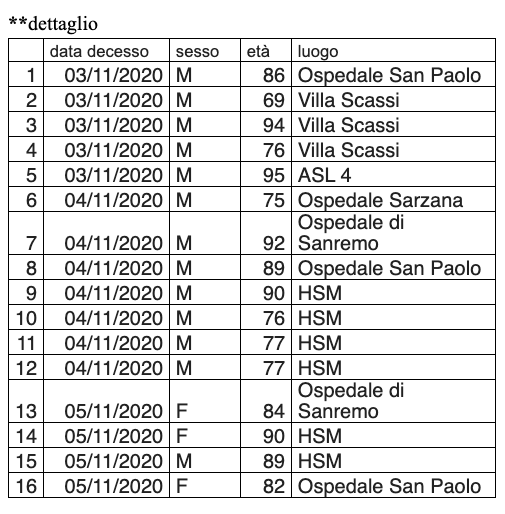 **dettaglio

| | data decesso | sesso | età | luogo |
|---|---|---|---|---|
| 1 | 03/11/2020 | M | 86 | Ospedale San Paolo |
| 2 | 03/11/2020 | M | 69 | Villa Scassi |
| 3 | 03/11/2020 | M | 94 | Villa Scassi |
| 4 | 03/11/2020 | M | 76 | Villa Scassi |
| 5 | 03/11/2020 | M | 95 | ASL 4 |
| 6 | 04/11/2020 | M | 75 | Ospedale Sarzana |
| 7 | 04/11/2020 | M | 92 | Ospedale di Sanremo |
| 8 | 04/11/2020 | M | 89 | Ospedale San Paolo |
| 9 | 04/11/2020 | M | 90 | HSM |
| 10 | 04/11/2020 | M | 76 | HSM |
| 11 | 04/11/2020 | M | 77 | HSM |
| 12 | 04/11/2020 | M | 77 | HSM |
| 13 | 05/11/2020 | F | 84 | Ospedale di Sanremo |
| 14 | 05/11/2020 | F | 90 | HSM |
| 15 | 05/11/2020 | M | 89 | HSM |
| 16 | 05/11/2020 | F | 82 | Ospedale San Paolo |